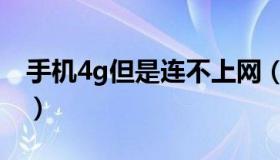 手机4g但是连不上网（
）